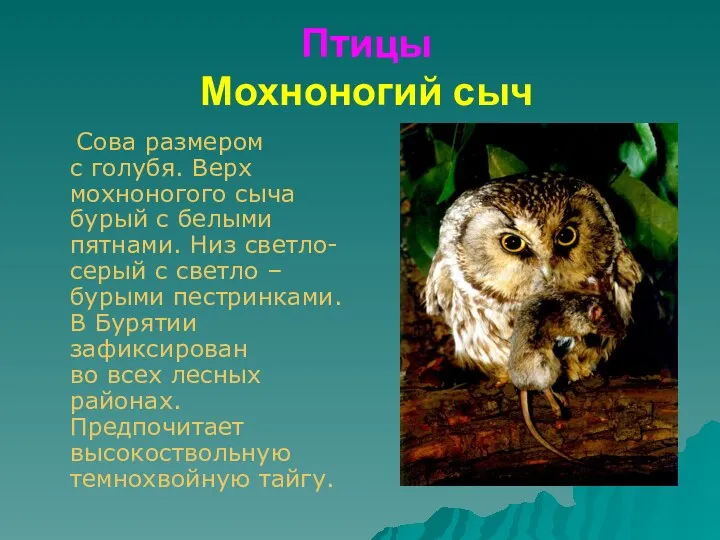 Птицы
Мохноногий сыч

Сова размером с голубя. Верх мохноногого сыча бурый с белыми пятнами. Низ светло-серый с светло – бурыми пестринками. В Бурятии зафиксирован во всех лесных районах. Предпочитает высокоствольную темнохвойную тайгу.